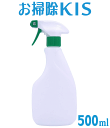 お掃除KIS

500ml